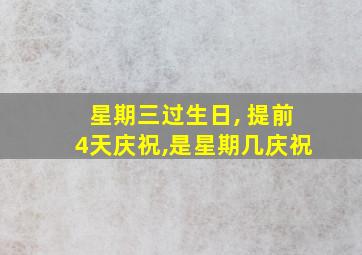 星期三过生日, 提前4天庆祝,是星期几庆祝